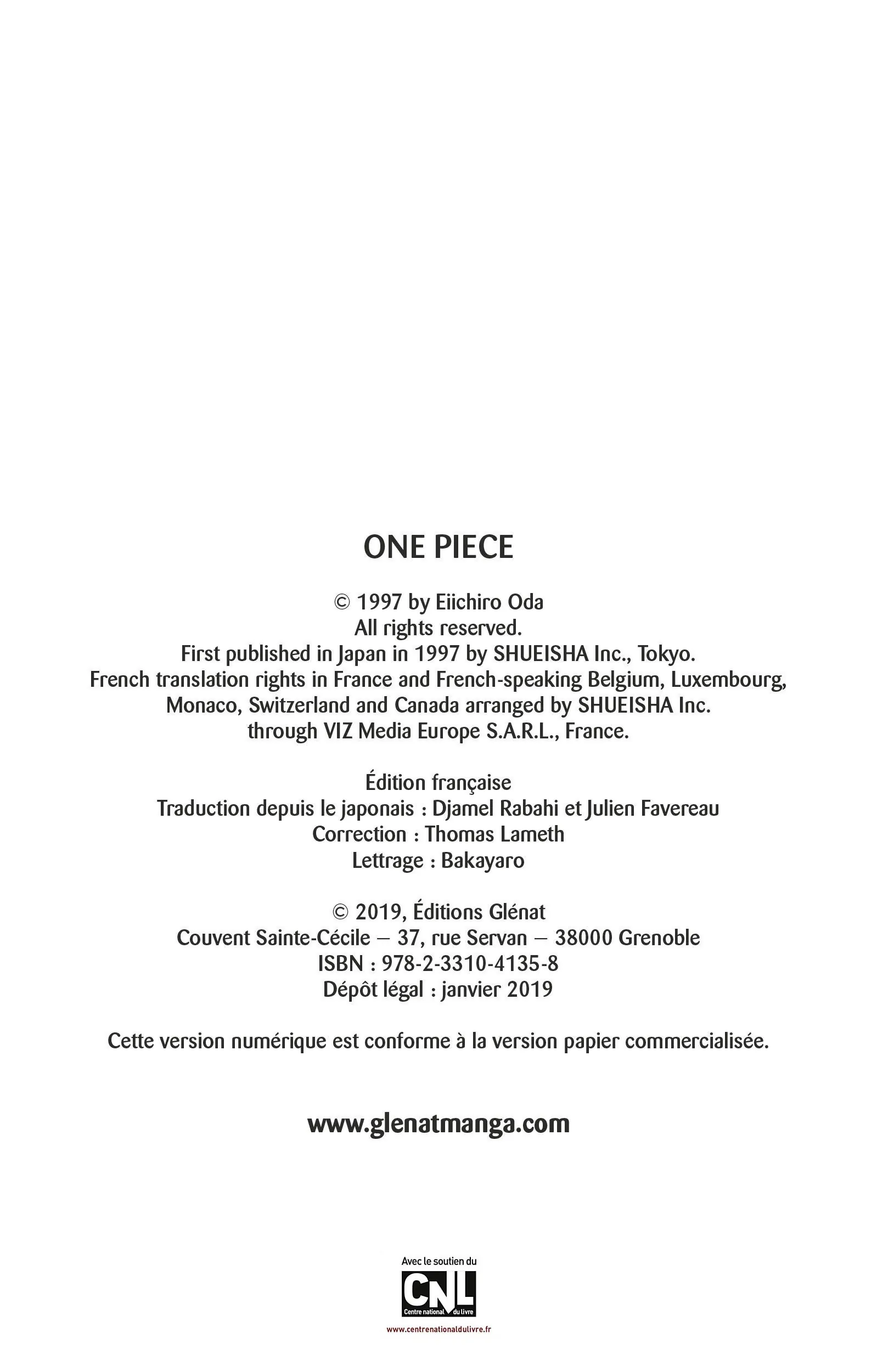 ONE PIECE

© 1997 by Eiichiro Oda
All rights reserved.
First published in Japan in 1997 by SHUEISHA Inc., Tokyo.
French translation rights in France and French-speaking Belgium, Luxembourg, Monaco, Switzerland and Canada arranged by SHUEISHA Inc. through VIZ Media Europe S.A.R.L., France.

Édition française
Traduction depuis le japonais : Djamel Rabahi et Julien Favereau
Correction : Thomas Lameth
Lettrage : Bakayaro

© 2019, Éditions Glénat
Couvent Sainte-Cécile – 37, rue Servan – 38000 Grenoble
ISBN : 978-2-3310-4135-8
Dépôt légal : janvier 2019

Cette version numérique est conforme à la version papier commercialisée.

www.glenatmanga.com

Avec le soutien du
CNL
Centre national du livre
www.centrenationaldulivre.fr